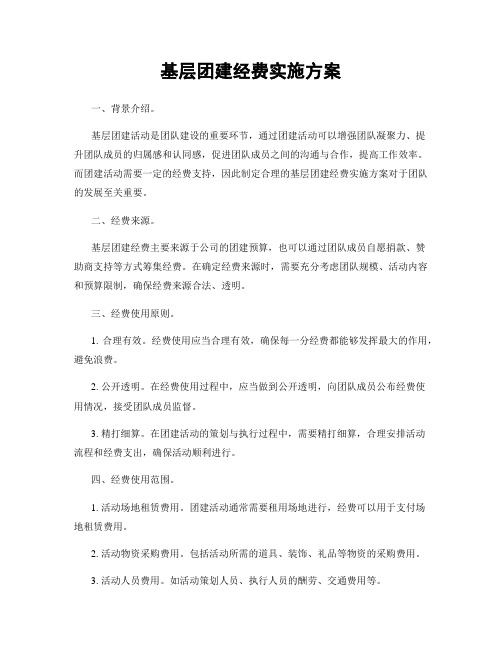 基层团建经费实施方案

一、背景介绍。

基层团建活动是团队建设的重要环节，通过团建活动可以增强团队凝聚力、提升团队成员的归属感和认同感，促进团队成员之间的沟通与合作，提高工作效率。而团建活动需要一定的经费支持，因此制定合理的基层团建经费实施方案对于团队的发展至关重要。

二、经费来源。

基层团建经费主要来源于公司的团建预算，也可以通过团队成员自愿捐款、赞助商支持等方式筹集经费。在确定经费来源时，需要充分考虑团队规模、活动内容和预算限制，确保经费来源合法、透明。

三、经费使用原则。

1. 合理有效。经费使用应当合理有效，确保每一分经费都能够发挥最大的作用，避免浪费。

2. 公开透明。在经费使用过程中，应当做到公开透明，向团队成员公布经费使用情况，接受团队成员监督。

3. 精打细算。在团建活动的策划与执行过程中，需要精打细算，合理安排活动流程和经费支出，确保活动顺利进行。

四、经费使用范围。

1. 活动场地租赁费用。团建活动通常需要租用场地进行，经费可以用于支付场地租赁费用。

2. 活动物资采购费用。包括活动所需的道具、装饰、礼品等物资的采购费用。

3. 活动人员费用。如活动策划人员、执行人员的酬劳、交通费用等。